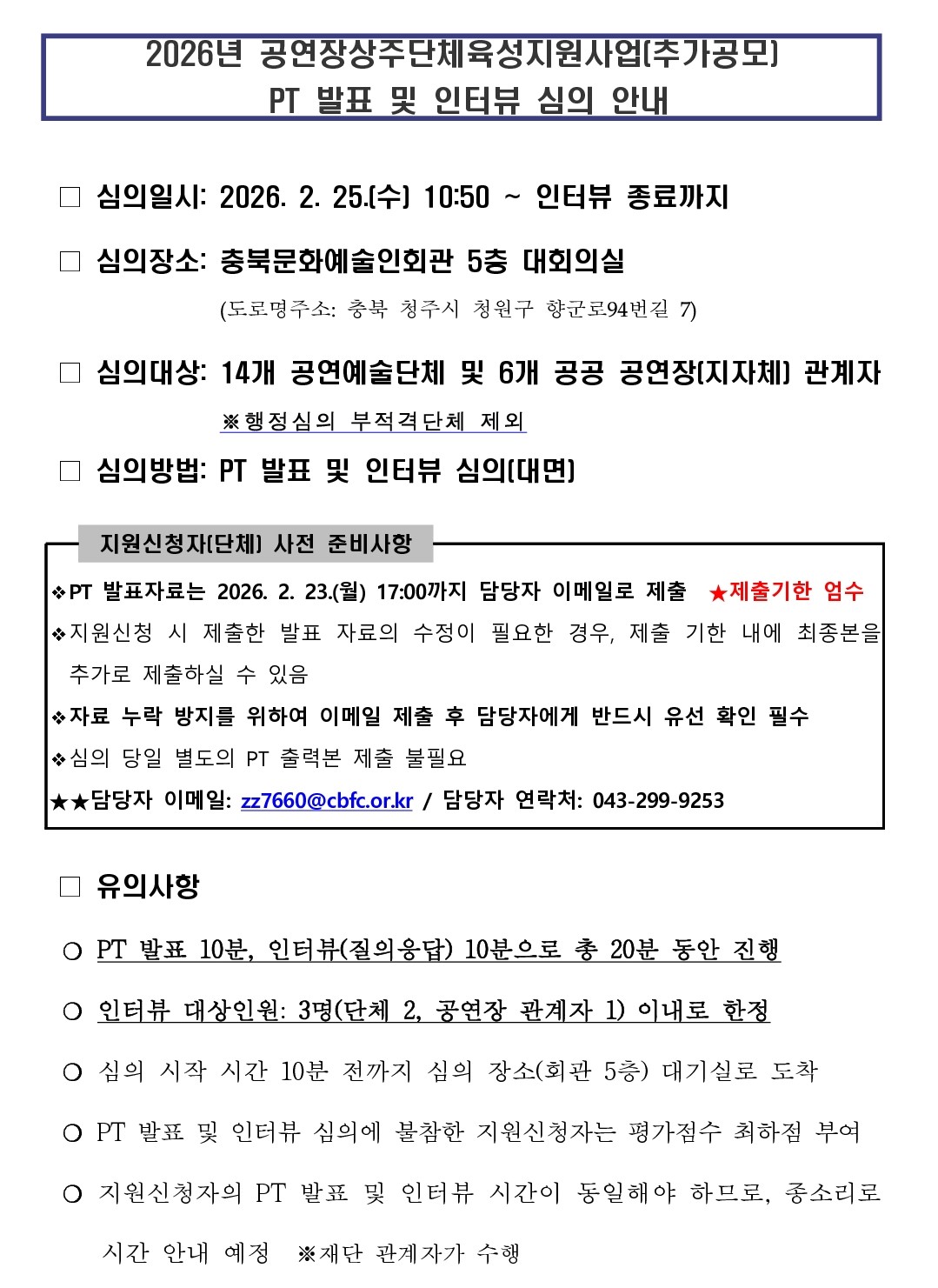 2026년 공연장상주단체육성지원사업(추가공모)
PT 발표 및 인터뷰 심의 안내

□ 심의일시: 2026. 2. 25.(수) 10:50 ~ 인터뷰 종료까지

□ 심의장소: 충북문화예술인회관 5층 대회의실
(도로명주소: 충북 청주시 청원구 향군로94번길 7)

□ 심의대상: 14개 공연예술단체 및 6개 공공 공연장(지자체) 관계자
※행정심의 부적격단체 제외

□ 심의방법: PT 발표 및 인터뷰 심의(대면)

지원신청자(단체) 사전 준비사항

❖PT 발표자료는 2026. 2. 23.(월) 17:00까지 담당자 이메일로 제출 ★제출기한 엄수
❖지원신청 시 제출한 발표 자료의 수정이 필요한 경우, 제출 기한 내에 최종본을 추가로 제출하실 수 있음
❖자료 누락 방지를 위하여 이메일 제출 후 담당자에게 반드시 유선 확인 필수
❖심의 당일 별도의 PT 출력본 제출 불필요
★★담당자 이메일: zz7660@cbfc.or.kr / 담당자 연락처: 043-299-9253

□ 유의사항

○ PT 발표 10분, 인터뷰(질의응답) 10분으로 총 20분 동안 진행

○ 인터뷰 대상인원: 3명(단체 2, 공연장 관계자 1) 이내로 한정

○ 심의 시작 시간 10분 전까지 심의 장소(회관 5층) 대기실로 도착

○ PT 발표 및 인터뷰 심의에 불참한 지원신청자는 평가점수 최하점 부여

○ 지원신청자의 PT 발표 및 인터뷰 시간이 동일해야 하므로, 종소리로 시간 안내 예정 ※재단 관계자가 수행